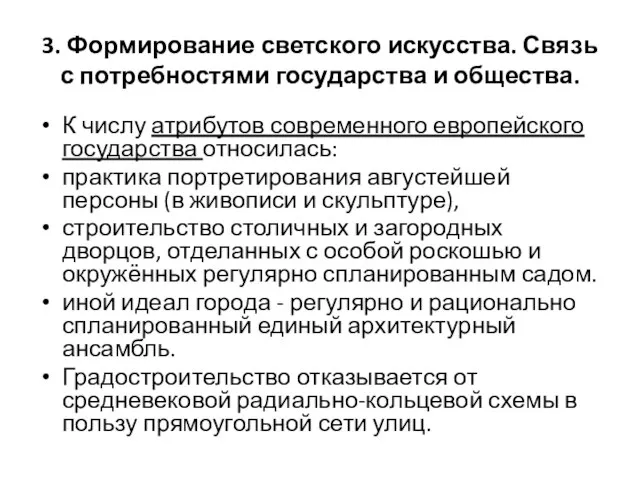 3. Формирование светского искусства. Связь с потребностями государства и общества.

• К числу атрибутов современного европейского государства относилась:
• практика портретирования августейшей персоны (в живописи и скульптуре),
• строительство столичных и загородных дворцов, отделанных с особой роскошью и окружённых регулярно спланированным садом.
• иной идеал города - регулярно и рационально спланированный единый архитектурный ансамбль.
• Градостроительство отказывается от средневековой радиально-кольцевой схемы в пользу прямоугольной сети улиц.